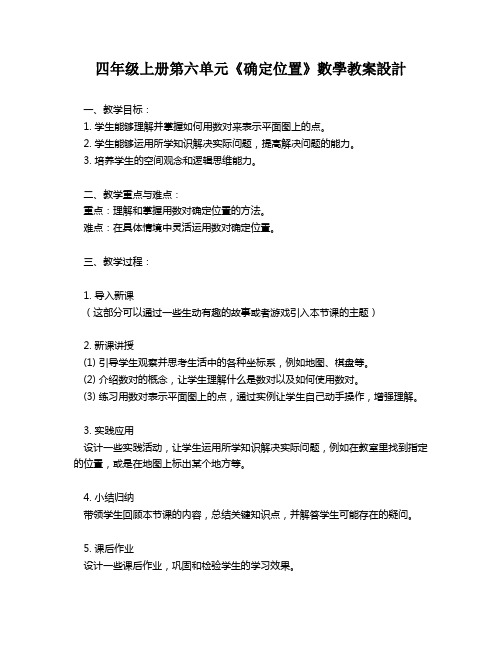 四年级上册第六单元《确定位置》數學教案設計

一、教学目标：
1. 学生能够理解并掌握如何用数对来表示平面图上的点。
2. 学生能够运用所学知识解决实际问题，提高解决问题的能力。
3. 培养学生的空间观念和逻辑思维能力。

二、教学重点与难点：
重点：理解和掌握用数对确定位置的方法。
难点：在具体情境中灵活运用数对确定位置。

三、教学过程：

1. 导入新课
（这部分可以通过一些生动有趣的故事或者游戏引入本节课的主题）

2. 新课讲授
(1) 引导学生观察并思考生活中的各种坐标系，例如地图、棋盘等。
(2) 介绍数对的概念，让学生理解什么是数对以及如何使用数对。
(3) 练习用数对表示平面图上的点，通过实例让学生自己动手操作，增强理解。

3. 实践应用
设计一些实践活动，让学生运用所学知识解决实际问题，例如在教室里找到指定的位置，或是在地图上标出某个地方等。

4. 小结归纳
带领学生回顾本节课的内容，总结关键知识点，并解答学生可能存在的疑问。

5. 课后作业
设计一些课后作业，巩固和检验学生的学习效果。